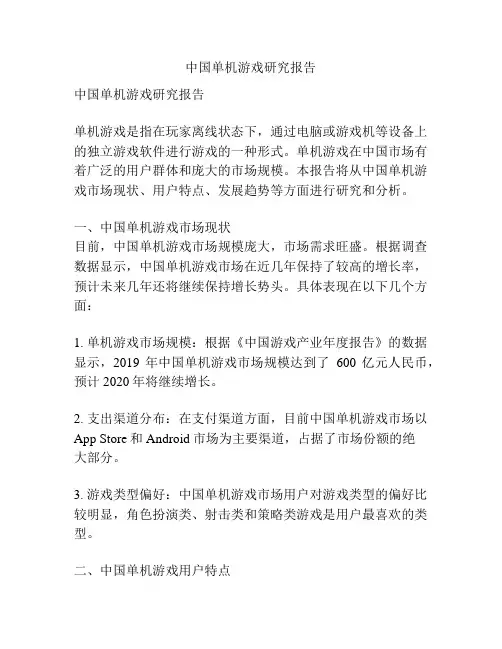 中国单机游戏研究报告

中国单机游戏研究报告

单机游戏是指在玩家离线状态下，通过电脑或游戏机等设备上的独立游戏软件进行游戏的一种形式。单机游戏在中国市场有着广泛的用户群体和庞大的市场规模。本报告将从中国单机游戏市场现状、用户特点、发展趋势等方面进行研究和分析。

一、中国单机游戏市场现状
目前，中国单机游戏市场规模庞大，市场需求旺盛。根据调查数据显示，中国单机游戏市场在近几年保持了较高的增长率，预计未来几年还将继续保持增长势头。具体表现在以下几个方面：

1. 单机游戏市场规模：根据《中国游戏产业年度报告》的数据显示，2019 年中国单机游戏市场规模达到了 600 亿元人民币，预计 2020 年将继续增长。

2. 支出渠道分布：在支付渠道方面，目前中国单机游戏市场以 App Store 和 Android 市场为主要渠道，占据了市场份额的绝大部分。

3. 游戏类型偏好：中国单机游戏市场用户对游戏类型的偏好比较明显，角色扮演类、射击类和策略类游戏是用户最喜欢的类型。

二、中国单机游戏用户特点